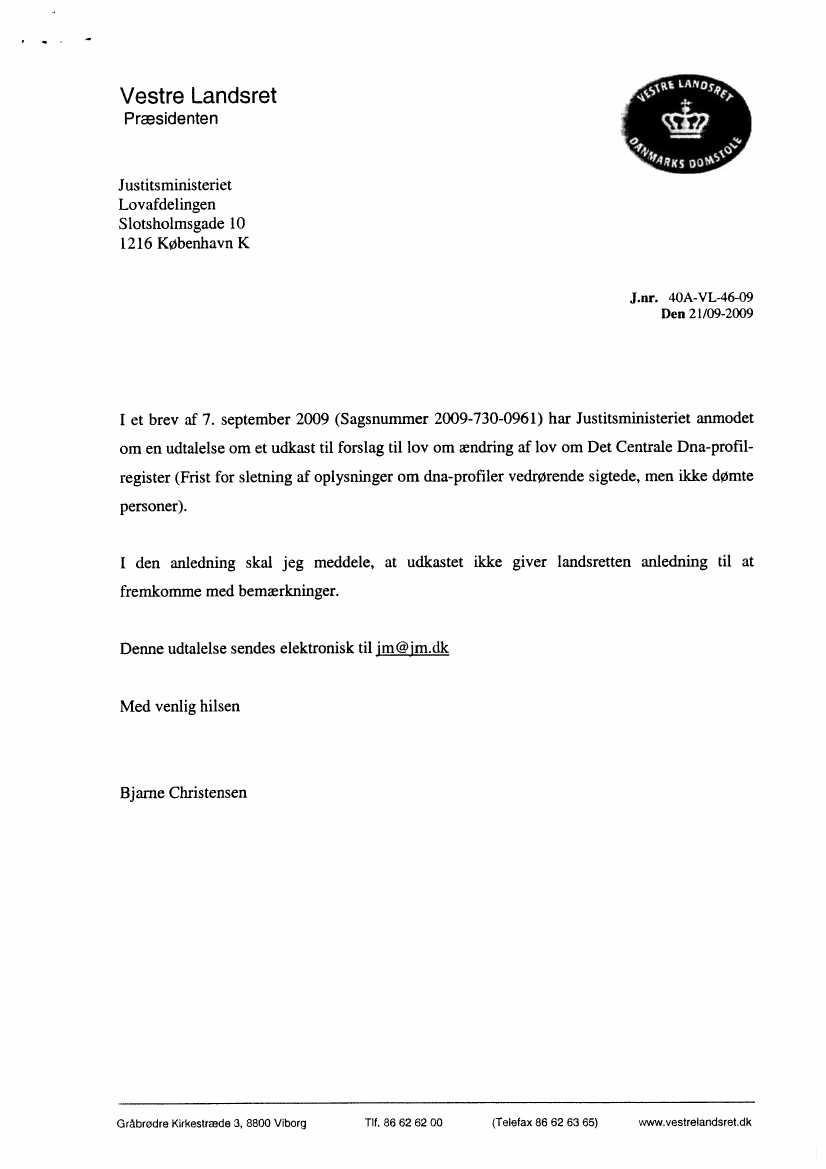 Vestre Landsret
Præsidenten

VESTRE LANDSRET
DANMARKS DOMSTOLE

Justitsministeriet
Lovafdelingen
Slotsholmsgade 10
1216 København K

J.nr. 40A-VL-46-09
Den 21/09-2009

I et brev af 7. september 2009 (Sagsnummer 2009-730-0961) har Justitsministeriet anmodet om en udtalelse om et udkast til forslag til lov om ændring af lov om Det Centrale Dna-profilregister (Frist for sletning af oplysninger om dna-profiler vedrørende sigtede, men ikke dømte personer).

I den anledning skal jeg meddele, at udkastet ikke giver landsretten anledning til at fremkomme med bemærkninger.

Denne udtalelse sendes elektronisk til jm@jm.dk

Med venlig hilsen

Bjarne Christensen

Gråbrødre Kirkestræde 3, 8800 Viborg Tlf. 86 62 62 00 (Telefax 86 62 63 65) www.vestrelandsret.dk